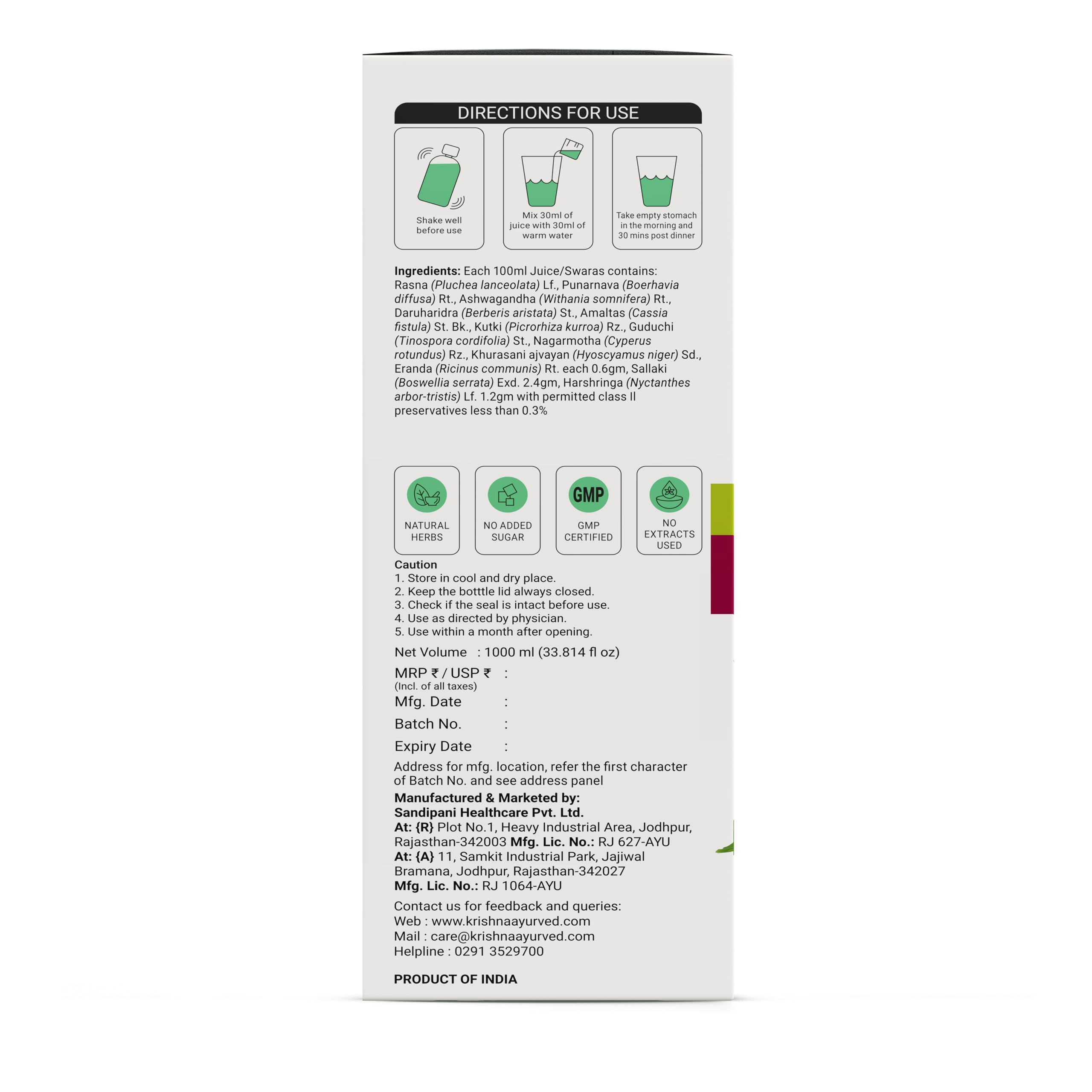 DIRECTIONS FOR USE

Shake well before use

Mix 30ml of juice with 30ml of warm water

Take empty stomach in the morning and 30 mins post dinner

Ingredients: Each 100ml Juice/Swaras contains: Rasna (Pluchea lanceolata) Lf., Punarnava (Boerhavia diffusa) Rt., Ashwagandha (Withania somnifera) Rt., Daruharidra (Berberis aristata) St., Amaltas (Cassia fistula) St. Bk., Kutki (Picrorhiza kurroa) Rz., Guduchi (Tinospora cordifolia) St., Nagarmotha (Cyperus rotundus) Rz., Khurasani ajvayan (Hyoscyamus niger) Sd., Eranda (Ricinus communis) Rt. each 0.6gm, Sallaki (Boswellia serrata) Exd. 2.4gm, Harshringa (Nyctanthes arbor-tristis) Lf. 1.2gm with permitted class II preservatives less than 0.3%

NATURAL HERBS

NO ADDED SUGAR

GMP
GMP CERTIFIED

NO EXTRACTS USED

Caution
1. Store in cool and dry place.
2. Keep the botttle lid always closed.
3. Check if the seal is intact before use.
4. Use as directed by physician.
5. Use within a month after opening.

Net Volume : 1000 ml (33.814 fl oz)

MRP ₹ / USP ₹ :
(Incl. of all taxes)
Mfg. Date :
Batch No. :
Expiry Date :

Address for mfg. location, refer the first character of Batch No. and see address panel

Manufactured & Marketed by:
Sandipani Healthcare Pvt. Ltd.
At: {R} Plot No.1, Heavy Industrial Area, Jodhpur, Rajasthan-342003 Mfg. Lic. No.: RJ 627-AYU
At: {A} 11, Samkit Industrial Park, Jajiwal Bramana, Jodhpur, Rajasthan-342027
Mfg. Lic. No.: RJ 1064-AYU

Contact us for feedback and queries:
Web : www.krishnaayurved.com
Mail : care@krishnaayurved.com
Helpline : 0291 3529700

PRODUCT OF INDIA